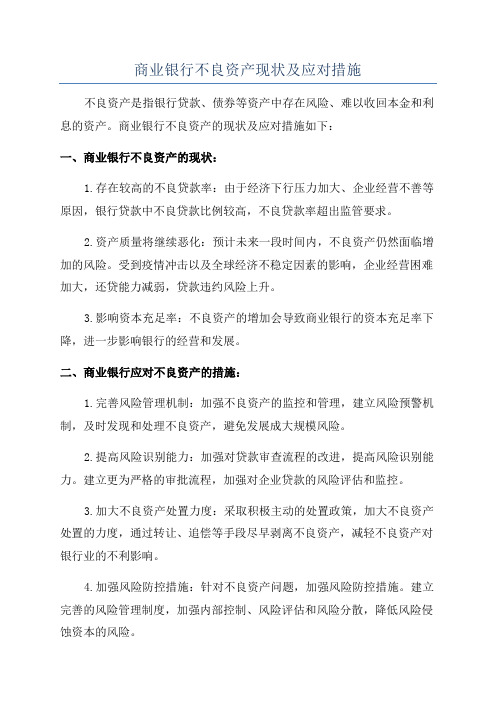 商业银行不良资产现状及应对措施

不良资产是指银行贷款、债券等资产中存在风险、难以收回本金和利息的资产。商业银行不良资产的现状及应对措施如下：

一、商业银行不良资产的现状：

1.存在较高的不良贷款率：由于经济下行压力加大、企业经营不善等原因，银行贷款中不良贷款比例较高，不良贷款率超出监管要求。

2.资产质量将继续恶化：预计未来一段时间内，不良资产仍然面临增加的风险。受到疫情冲击以及全球经济不稳定因素的影响，企业经营困难加大，还贷能力减弱，贷款违约风险上升。

3.影响资本充足率：不良资产的增加会导致商业银行的资本充足率下降，进一步影响银行的经营和发展。

二、商业银行应对不良资产的措施：

1.完善风险管理机制：加强不良资产的监控和管理，建立风险预警机制，及时发现和处理不良资产，避免发展成大规模风险。

2.提高风险识别能力：加强对贷款审查流程的改进，提高风险识别能力。建立更为严格的审批流程，加强对企业贷款的风险评估和监控。

3.加大不良资产处置力度：采取积极主动的处置政策，加大不良资产处置的力度，通过转让、追偿等手段尽早剥离不良资产，减轻不良资产对银行业的不利影响。

4.加强风险防控措施：针对不良资产问题，加强风险防控措施。建立完善的风险管理制度，加强内部控制、风险评估和风险分散，降低风险侵蚀资本的风险。